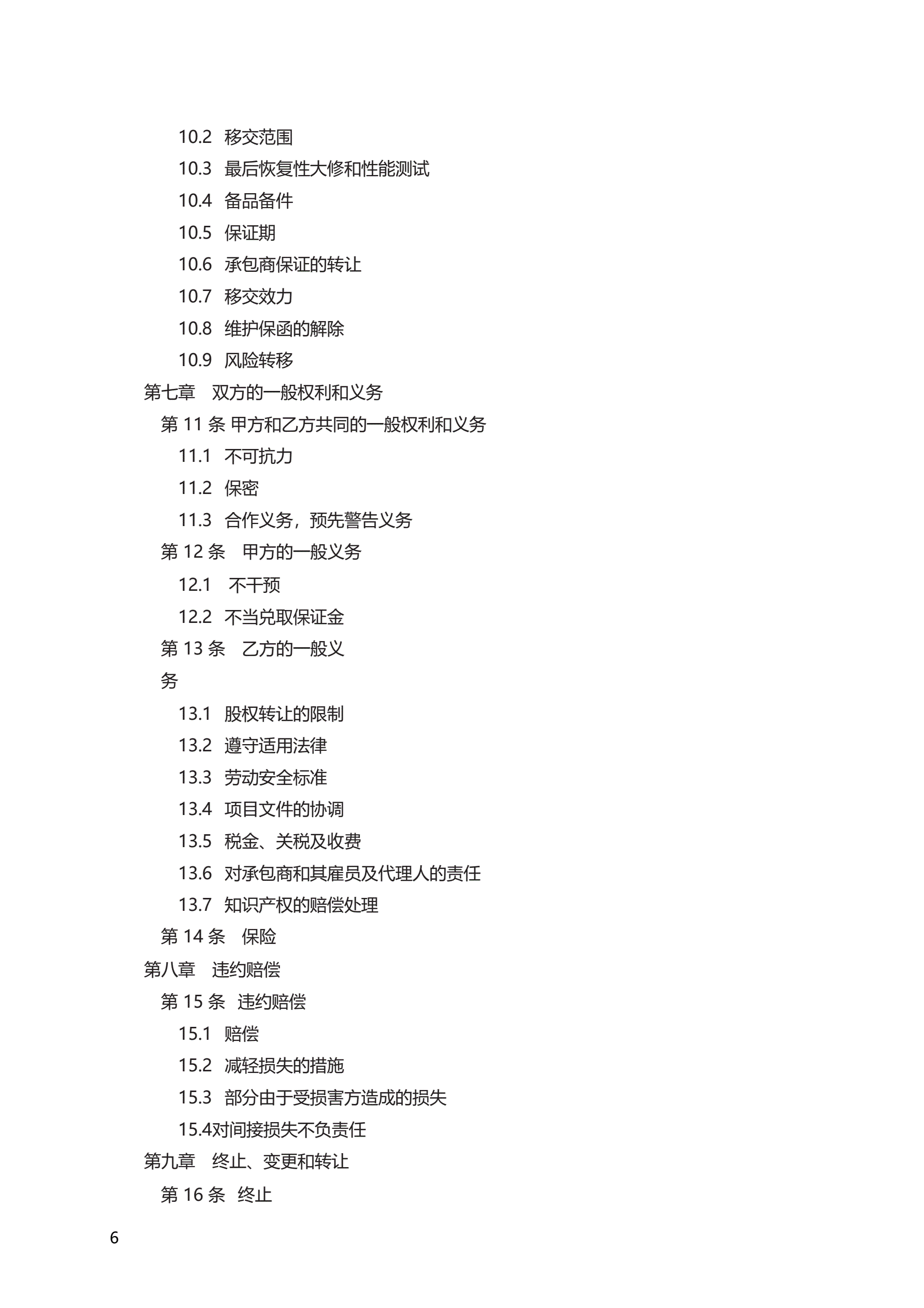 10.2 移交范围
10.3 最后恢复性大修和性能测试
10.4 备品备件
10.5 保证期
10.6 承包商保证的转让
10.7 移交效力
10.8 维护保函的解除
10.9 风险转移
第七章 双方的一般权利和义务
第 11 条 甲方和乙方共同的一般权利和义务
11.1 不可抗力
11.2 保密
11.3 合作义务，预先警告义务
第 12 条 甲方的一般义务
12.1 不干预
12.2 不当兑取保证金
第 13 条 乙方的一般义务
13.1 股权转让的限制
13.2 遵守适用法律
13.3 劳动安全标准
13.4 项目文件的协调
13.5 税金、关税及收费
13.6 对承包商和其雇员及代理人的责任
13.7 知识产权的赔偿处理
第 14 条 保险
第八章 违约赔偿
第 15 条 违约赔偿
15.1 赔偿
15.2 减轻损失的措施
15.3 部分由于受损害方造成的损失
15.4对间接损失不负责任
第九章 终止、变更和转让
第 16 条 终止
6